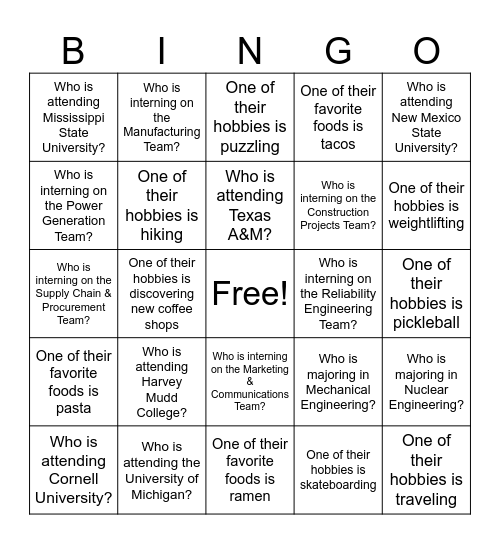 | B | I | N | G | O |
|---|---|---|---|---|
| Who is attending Mississippi State University? | Who is interning on the Manufacturing Team? | One of their hobbies is puzzling | One of their favorite foods is tacos | Who is attending New Mexico State University? |
| Who is interning on the Power Generation Team? | One of their hobbies is hiking | Who is attending Texas A&M? | Who is interning on the Construction Projects Team? | One of their hobbies is weightlifting |
| Who is interning on the Supply Chain & Procurement Team? | One of their hobbies is discovering new coffee shops | Free! | Who is interning on the Reliability Engineering Team? | One of their hobbies is pickleball |
| One of their favorite foods is pasta | Who is attending Harvey Mudd College? | Who is interning on the Marketing & Communications Team? | Who is majoring in Mechanical Engineering? | Who is majoring in Nuclear Engineering? |
| Who is attending Cornell University? | Who is attending the University of Michigan? | One of their favorite foods is ramen | One of their hobbies is skateboarding | One of their hobbies is traveling |